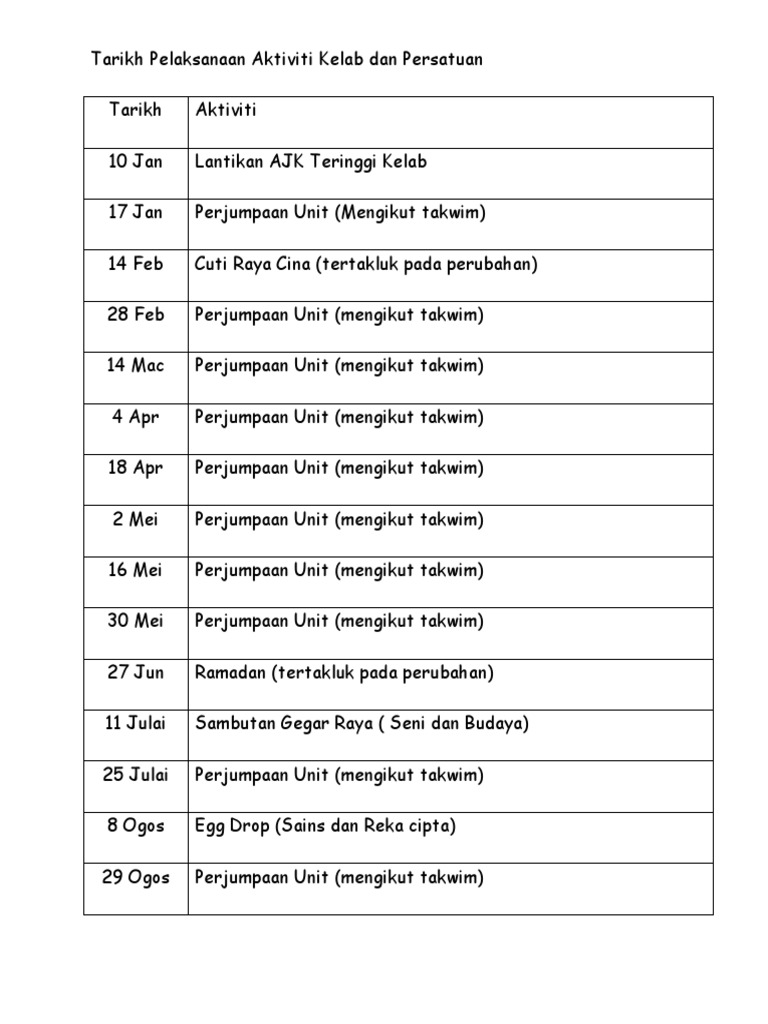 Tarikh Pelaksanaan Aktiviti Kelab dan Persatuan

| Tarikh | Aktiviti |
|---|---|
| 10 Jan | Lantikan AJK Teringgi Kelab |
| 17 Jan | Perjumpaan Unit (Mengikut takwim) |
| 14 Feb | Cuti Raya Cina (tertakluk pada perubahan) |
| 28 Feb | Perjumpaan Unit (mengikut takwim) |
| 14 Mac | Perjumpaan Unit (mengikut takwim) |
| 4 Apr | Perjumpaan Unit (mengikut takwim) |
| 18 Apr | Perjumpaan Unit (mengikut takwim) |
| 2 Mei | Perjumpaan Unit (mengikut takwim) |
| 16 Mei | Perjumpaan Unit (mengikut takwim) |
| 30 Mei | Perjumpaan Unit (mengikut takwim) |
| 27 Jun | Ramadan (tertakluk pada perubahan) |
| 11 Julai | Sambutan Gegar Raya ( Seni dan Budaya) |
| 25 Julai | Perjumpaan Unit (mengikut takwim) |
| 8 Ogos | Egg Drop (Sains dan Reka cipta) |
| 29 Ogos | Perjumpaan Unit (mengikut takwim) |